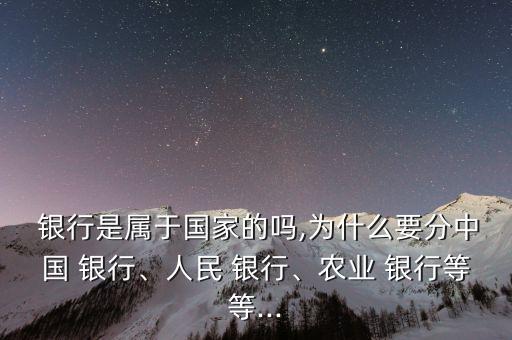 银行是属于国家的吗,为什么要分中国 银行、人民 银行、农业 银行等等...